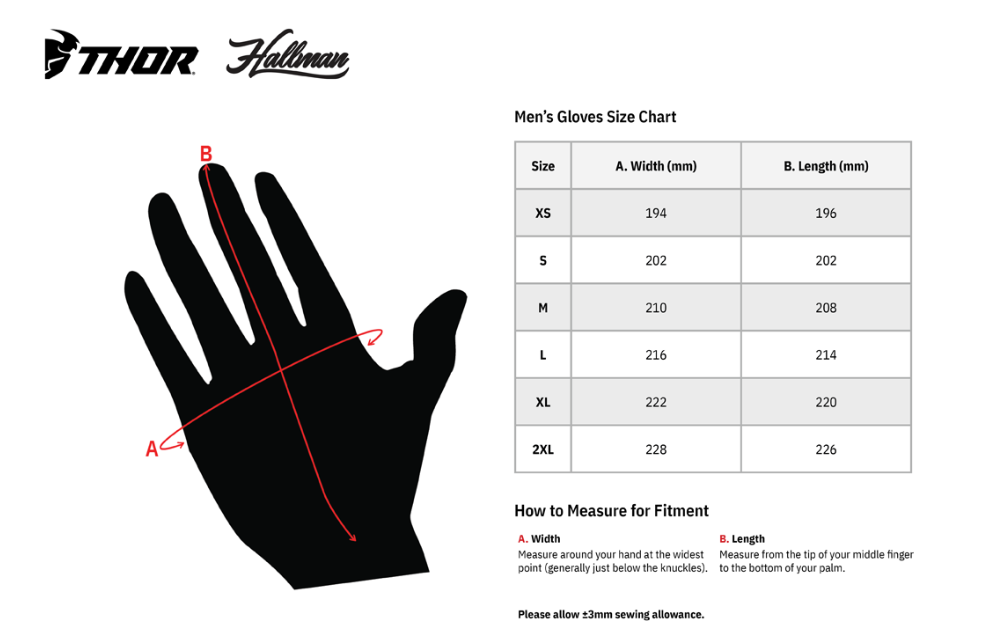 THOR Hallman

B

A

Men's Gloves Size Chart

| Size | A. Width (mm) | B. Length (mm) |
|---|---|---|
| XS | 194 | 196 |
| S | 202 | 202 |
| M | 210 | 208 |
| L | 216 | 214 |
| XL | 222 | 220 |
| 2XL | 228 | 226 |

How to Measure for Fitment

A. Width
Measure around your hand at the widest point (generally just below the knuckles).

B. Length
Measure from the tip of your middle finger to the bottom of your palm.

Please allow ±3mm sewing allowance.